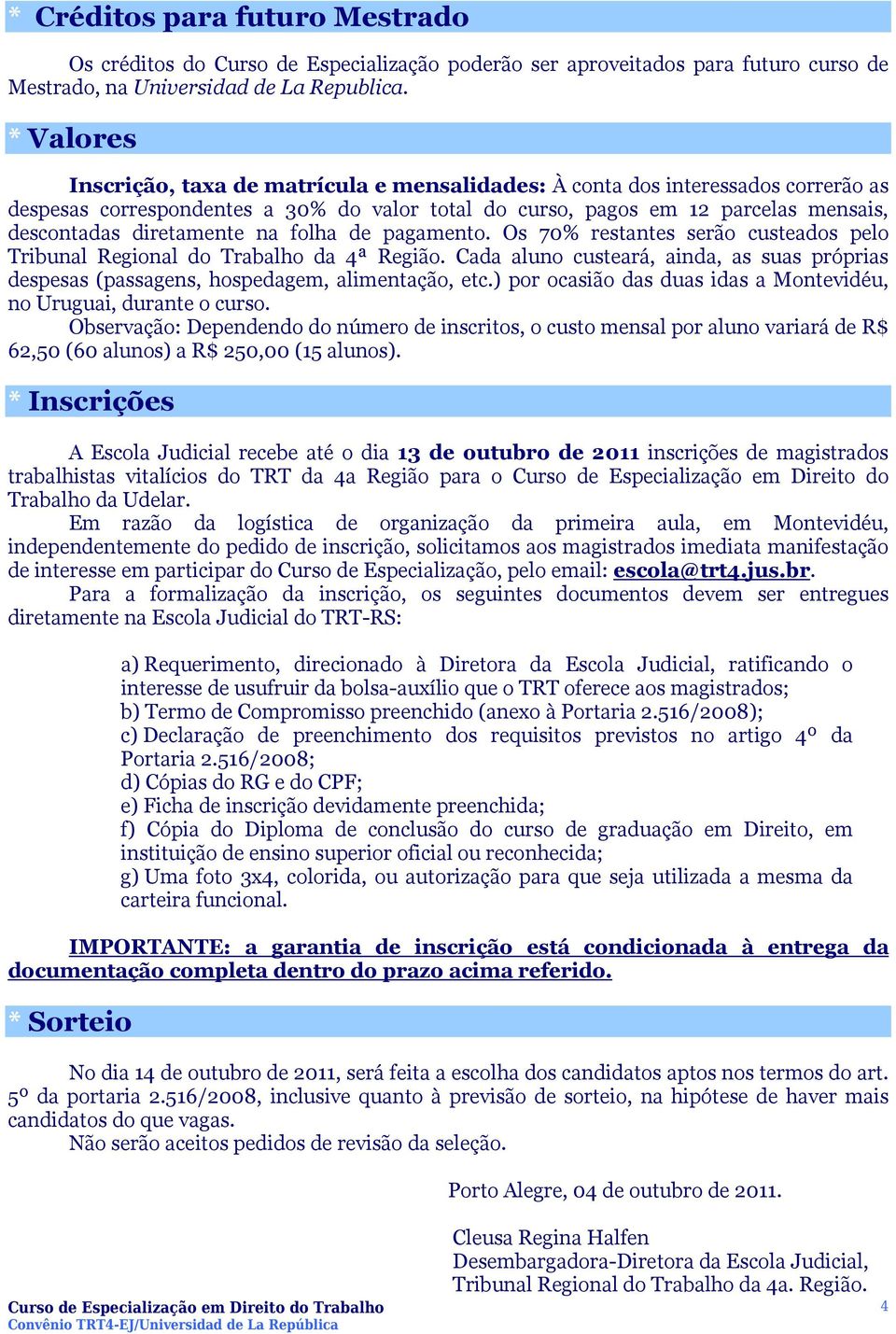 * Créditos para futuro Mestrado

Os créditos do Curso de Especialização poderão ser aproveitados para futuro curso de Mestrado, na Universidad de La Republica.

* Valores

Inscrição, taxa de matrícula e mensalidades: À conta dos interessados correrão as despesas correspondentes a 30% do valor total do curso, pagos em 12 parcelas mensais, descontadas diretamente na folha de pagamento. Os 70% restantes serão custeados pelo Tribunal Regional do Trabalho da 4ª Região. Cada aluno custeará, ainda, as suas próprias despesas (passagens, hospedagem, alimentação, etc.) por ocasião das duas idas a Montevidéu, no Uruguai, durante o curso.
Observação: Dependendo do número de inscritos, o custo mensal por aluno variará de R$ 62,50 (60 alunos) a R$ 250,00 (15 alunos).

* Inscrições

A Escola Judicial recebe até o dia 13 de outubro de 2011 inscrições de magistrados trabalhistas vitalícios do TRT da 4a Região para o Curso de Especialização em Direito do Trabalho da Udelar.
Em razão da logística de organização da primeira aula, em Montevidéu, independentemente do pedido de inscrição, solicitamos aos magistrados imediata manifestação de interesse em participar do Curso de Especialização, pelo email: escola@trt4.jus.br.
Para a formalização da inscrição, os seguintes documentos devem ser entregues diretamente na Escola Judicial do TRT-RS:

a) Requerimento, direcionado à Diretora da Escola Judicial, ratificando o interesse de usufruir da bolsa-auxílio que o TRT oferece aos magistrados;
b) Termo de Compromisso preenchido (anexo à Portaria 2.516/2008);
c) Declaração de preenchimento dos requisitos previstos no artigo 4º da Portaria 2.516/2008;
d) Cópias do RG e do CPF;
e) Ficha de inscrição devidamente preenchida;
f) Cópia do Diploma de conclusão do curso de graduação em Direito, em instituição de ensino superior oficial ou reconhecida;
g) Uma foto 3x4, colorida, ou autorização para que seja utilizada a mesma da carteira funcional.

IMPORTANTE: a garantia de inscrição está condicionada à entrega da documentação completa dentro do prazo acima referido.

* Sorteio

No dia 14 de outubro de 2011, será feita a escolha dos candidatos aptos nos termos do art. 5º da portaria 2.516/2008, inclusive quanto à previsão de sorteio, na hipótese de haver mais candidatos do que vagas.
Não serão aceitos pedidos de revisão da seleção.

Porto Alegre, 04 de outubro de 2011.

Cleusa Regina Halfen
Desembargadora-Diretora da Escola Judicial,
Tribunal Regional do Trabalho da 4a. Região.

Curso de Especialização em Direito do Trabalho
Convênio TRT4-EJ/Universidad de La República
4